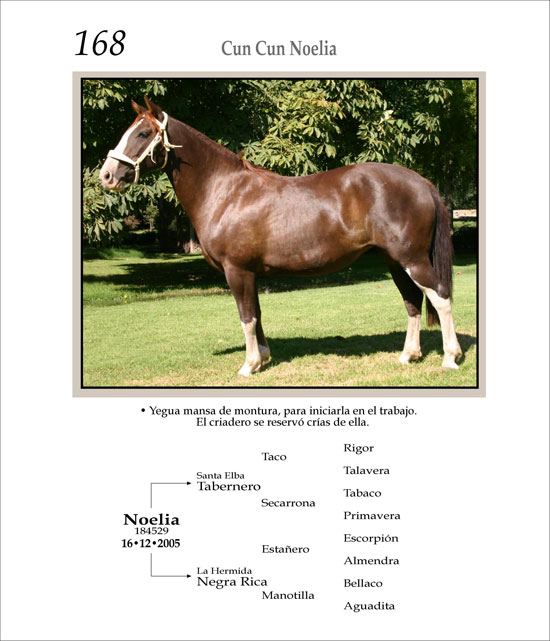 168

Cun Cun Noelia

• Yegua mansa de montura, para iniciarla en el trabajo. El criadero se reservó crías de ella.

Noelia
184529
16•12•2005

Santa Elba
Tabernero

La Hermida
Negra Rica

Taco

Secarrona

Estañero

Manotilla

Rigor

Talavera

Tabaco

Primavera

Escorpión

Almendra

Bellaco

Aguadita